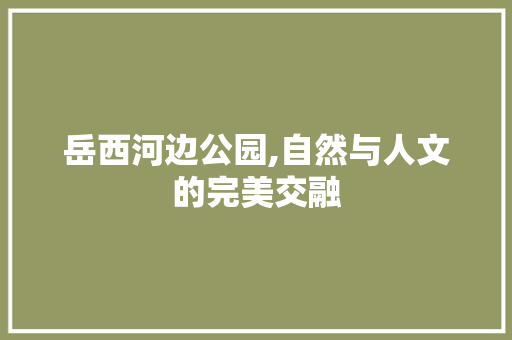 岳西河边公园,自然与人文的完美交融